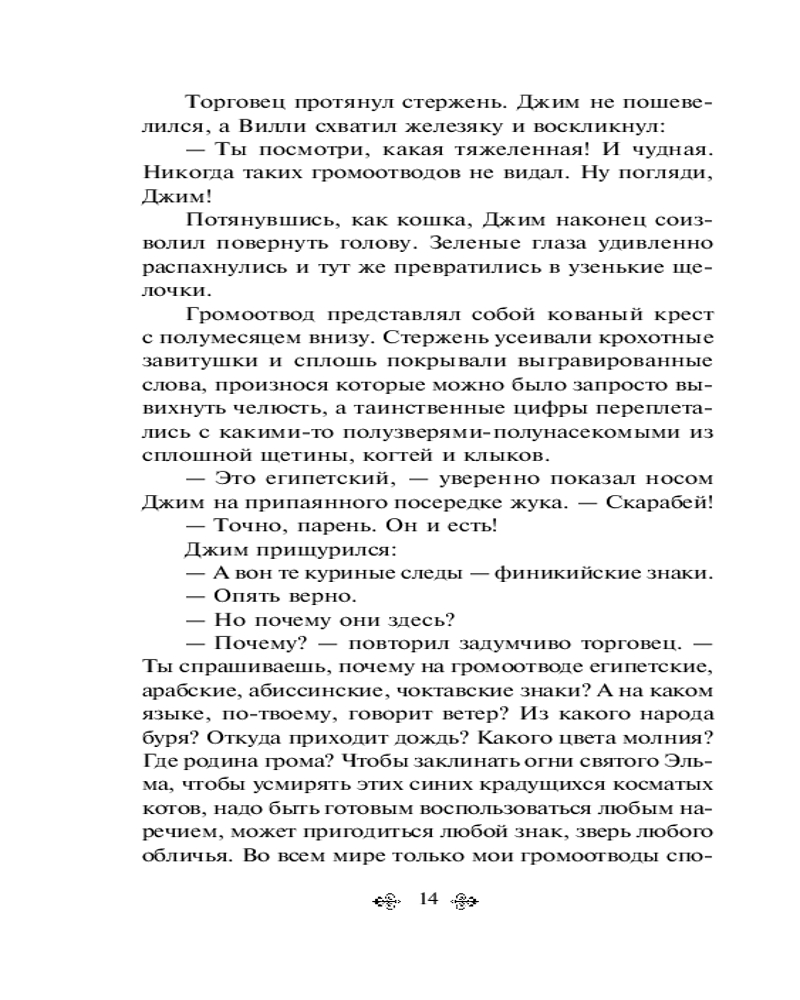 Торговец протянул стержень. Джим не пошевелился, а Вилли схватил железяку и воскликнул:

— Ты посмотри, какая тяжеленная! И чудная. Никогда таких громоотводов не видал. Ну погляди, Джим!

Потянувшись, как кошка, Джим наконец соизволил повернуть голову. Зеленые глаза удивленно распахнулись и тут же превратились в узенькие щелочки.

Громоотвод представлял собой кованый крест с полумесяцем внизу. Стержень усеивали крохотные завитушки и сплошь покрывали выгравированные слова, произнося которые можно было запросто вывихнуть челюсть, а таинственные цифры переплетались с какими-то полузверями-полунасекомыми из сплошной щетины, когтей и клыков.

— Это египетский, — уверенно показал носом Джим на припаянного посередке жука. — Скарабей!

— Точно, парень. Он и есть!

Джим прищурился:

— А вон те куриные следы — финикийские знаки.

— Опять верно.

— Но почему они здесь?

— Почему? — повторил задумчиво торговец. — Ты спрашиваешь, почему на громоотводе египетские, арабские, абиссинские, чоктавские знаки? А на каком языке, по-твоему, говорит ветер? Из какого народа буря? Откуда приходит дождь? Какого цвета молния? Где родина грома? Чтобы заклинать огни святого Эльма, чтобы усмирять этих синих крадущихся косматых котов, надо быть готовым воспользоваться любым наречием, может пригодиться любой знак, зверь любого обличья. Во всем мире только мои громоотводы спо-

14